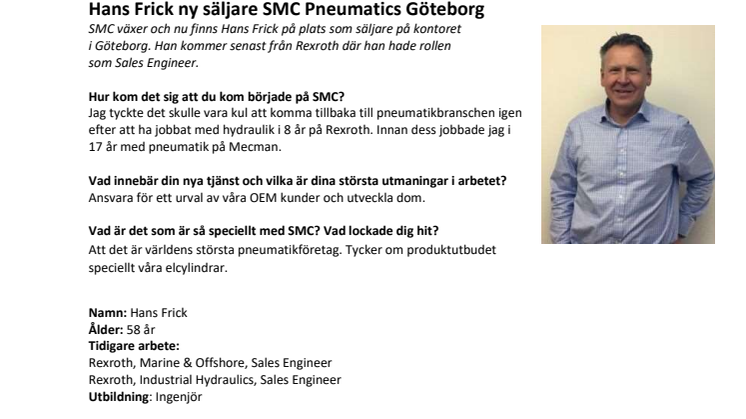 Hans Frick ny säljare SMC Pneumatics Göteborg

SMC växer och nu finns Hans Frick på plats som säljare på kontoret i Göteborg. Han kommer senast från Rexroth där han hade rollen som Sales Engineer.

Hur kom det sig att du kom började på SMC?
Jag tyckte det skulle vara kul att komma tillbaka till pneumatikbranschen igen efter att ha jobbat med hydraulik i 8 år på Rexroth. Innan dess jobbade jag i 17 år med pneumatik på Mecman.

Vad innebär din nya tjänst och vilka är dina största utmaningar i arbetet?
Ansvara för ett urval av våra OEM kunder och utveckla dom.

Vad är det som är så speciellt med SMC? Vad lockade dig hit?
Att det är världens största pneumatikföretag. Tycker om produktutbudet speciellt våra elcylindrar.

Namn: Hans Frick
Ålder: 58 år
Tidigare arbete:
Rexroth, Marine & Offshore, Sales Engineer
Rexroth, Industrial Hydraulics, Sales Engineer
Utbildning: Ingenjör